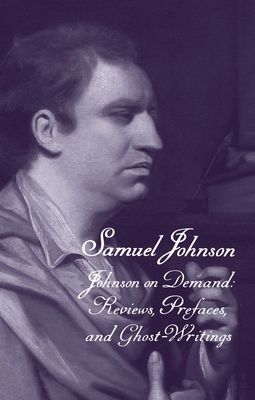 Samuel Johnson

Johnson on Demand: Reviews, Prefaces, and Ghost-Writings